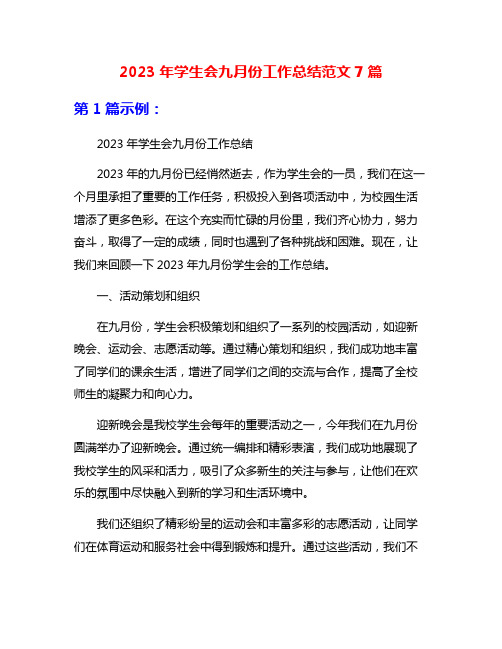 2023 年学生会九月份工作总结范文 7 篇

第 1 篇示例：

2023 年学生会九月份工作总结

2023 年的九月份已经悄然逝去，作为学生会的一员，我们在这一个月里承担了重要的工作任务，积极投入到各项活动中，为校园生活增添了更多色彩。在这个充实而忙碌的月份里，我们齐心协力，努力奋斗，取得了一定的成绩，同时也遇到了各种挑战和困难。现在，让我们来回顾一下 2023 年九月份学生会的工作总结。

一、活动策划和组织

在九月份，学生会积极策划和组织了一系列的校园活动，如迎新晚会、运动会、志愿活动等。通过精心策划和组织，我们成功地丰富了同学们的课余生活，增进了同学们之间的交流与合作，提高了全校师生的凝聚力和向心力。

迎新晚会是我校学生会每年的重要活动之一，今年我们在九月份圆满举办了迎新晚会。通过统一编排和精彩表演，我们成功地展现了我校学生的风采和活力，吸引了众多新生的关注与参与，让他们在欢乐的氛围中尽快融入到新的学习和生活环境中。

我们还组织了精彩纷呈的运动会和丰富多彩的志愿活动，让同学们在体育运动和服务社会中得到锻炼和提升。通过这些活动，我们不